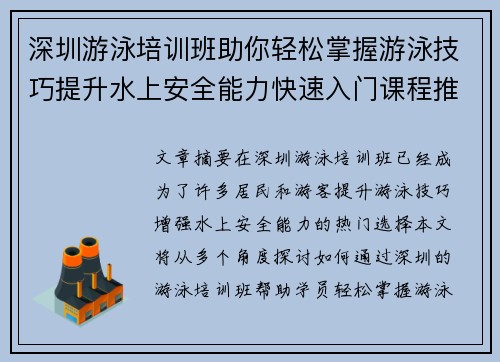 深圳游泳培训班助你轻松掌握游泳技巧提升水上安全能力快速入门课程推

文章摘要在深圳游泳培训班已经成为了许多居民和游客提升游泳技巧增强水上安全能力的热门选择本文将从多个角度探讨如何通过深圳的游泳培训班帮助学员轻松掌握游泳